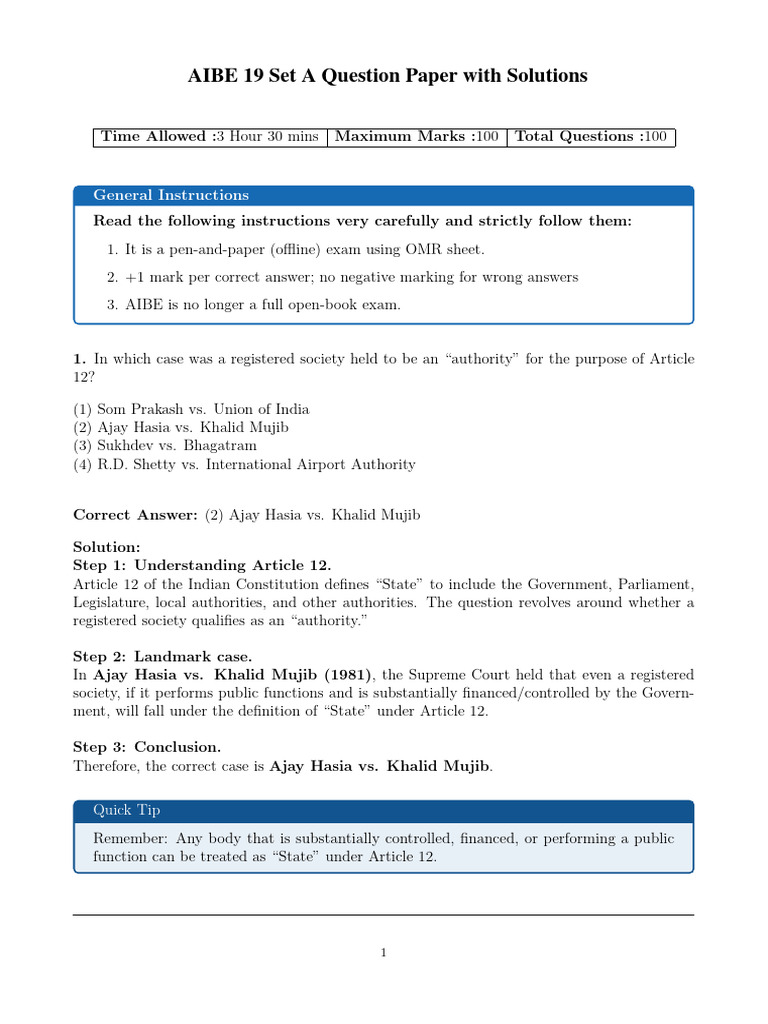 AIBE 19 Set A Question Paper with Solutions

| Time Allowed :3 Hour 30 mins | Maximum Marks :100 | Total Questions :100 |
|---|---|---|

General Instructions

Read the following instructions very carefully and strictly follow them:

1. It is a pen-and-paper (offline) exam using OMR sheet.
2. +1 mark per correct answer; no negative marking for wrong answers
3. AIBE is no longer a full open-book exam.

1. In which case was a registered society held to be an "authority" for the purpose of Article 12?

(1) Som Prakash vs. Union of India
(2) Ajay Hasia vs. Khalid Mujib
(3) Sukhdev vs. Bhagatram
(4) R.D. Shetty vs. International Airport Authority

Correct Answer: (2) Ajay Hasia vs. Khalid Mujib

Solution:
Step 1: Understanding Article 12.
Article 12 of the Indian Constitution defines "State" to include the Government, Parliament, Legislature, local authorities, and other authorities. The question revolves around whether a registered society qualifies as an "authority."

Step 2: Landmark case.
In Ajay Hasia vs. Khalid Mujib (1981), the Supreme Court held that even a registered society, if it performs public functions and is substantially financed/controlled by the Government, will fall under the definition of "State" under Article 12.

Step 3: Conclusion.
Therefore, the correct case is Ajay Hasia vs. Khalid Mujib.

Quick Tip

Remember: Any body that is substantially controlled, financed, or performing a public function can be treated as "State" under Article 12.

1